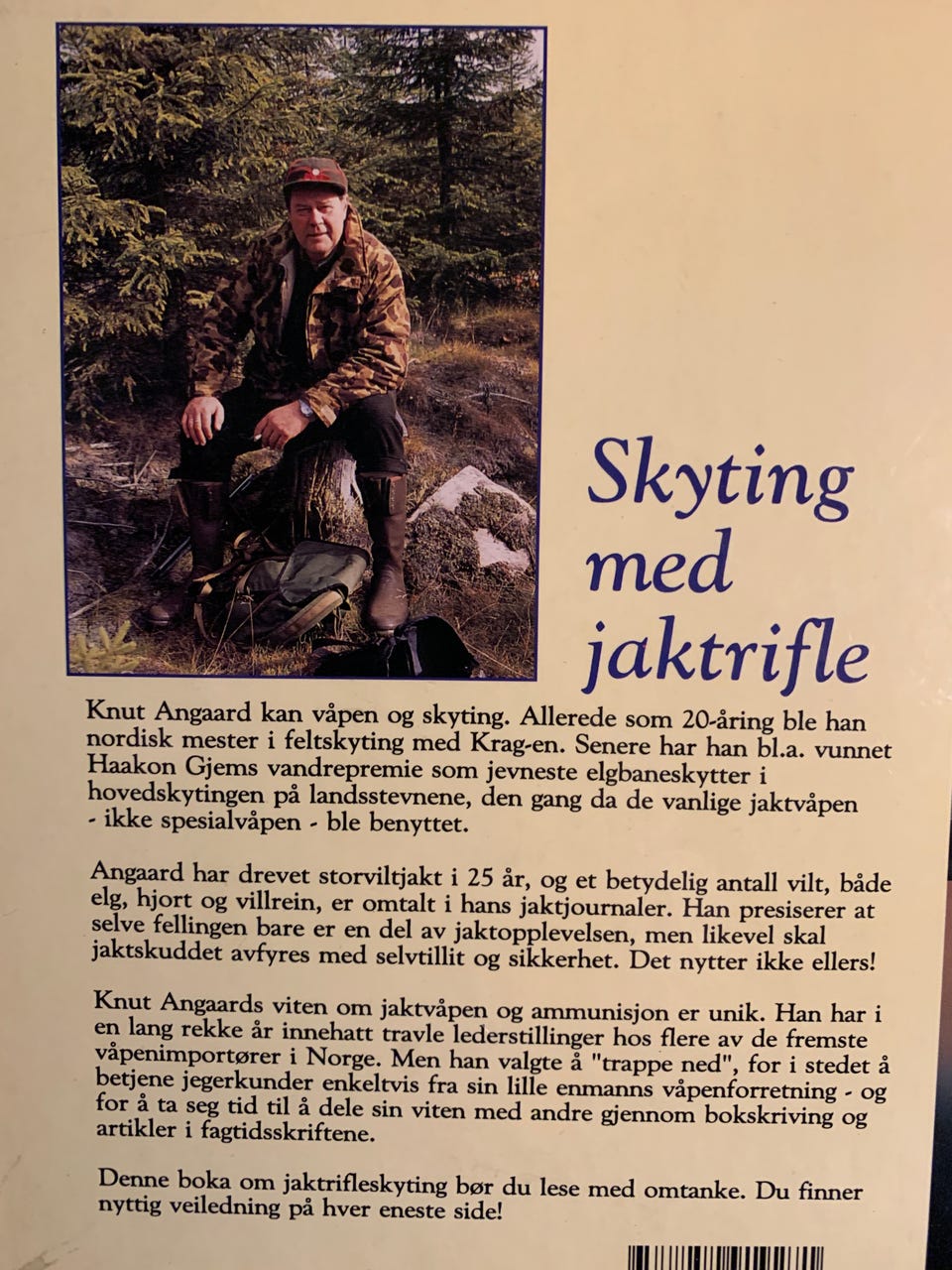 Skyting med jaktrifle

Knut Angaard kan våpen og skyting. Allerede som 20-åring ble han nordisk mester i feltskyting med Krag-en. Senere har han bl.a. vunnet Haakon Gjems vandrepremie som jevneste elgbaneskytter i hovedskytingen på landsstevnene, den gang da de vanlige jaktvåpen - ikke spesialvåpen - ble benyttet.

Angaard har drevet storviltjakt i 25 år, og et betydelig antall vilt, både elg, hjort og villrein, er omtalt i hans jaktjournaler. Han presiserer at selve fellingen bare er en del av jaktopplevelsen, men likevel skal jaktskuddet avfyres med selvtillit og sikkerhet. Det nytter ikke ellers!

Knut Angaards viten om jaktvåpen og ammunisjon er unik. Han har i en lang rekke år innehatt travle lederstillinger hos flere av de fremste våpenimportører i Norge. Men han valgte å "trappe ned", for i stedet å betjene jegerkunder enkeltvis fra sin lille enmanns våpenforretning - og for å ta seg tid til å dele sin viten med andre gjennom bokskriving og artikler i fagtidsskriftene.

Denne boka om jaktrifleskyting bør du lese med omtanke. Du finner nyttig veiledning på hver eneste side!